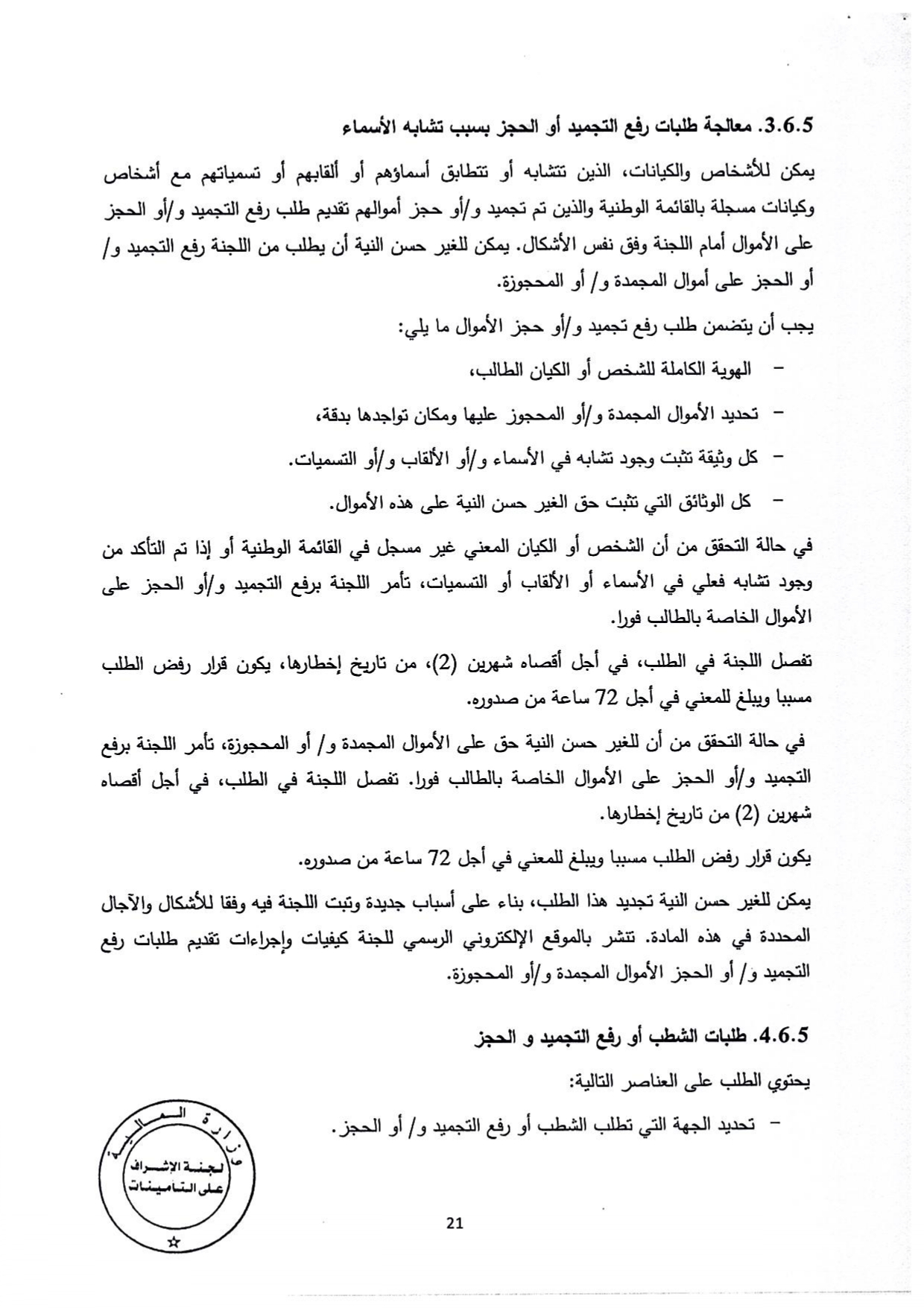 3.6.5. معالجة طلبات رفع التجميد أو الحجز بسبب تشابه الأسماء

يمكن للأشخاص والكيانات، الذين تتشابه أو تتطابق أسماؤهم أو ألقابهم أو تسمياتهم مع أشخاص وكيانات مسجلة بالقائمة الوطنية والذين تم تجميد و/أو حجز أموالهم تقديم طلب رفع التجميد و/أو الحجز على الأموال أمام اللجنة وفق نفس الأشكال. يمكن للغير حسن النية أن يطلب من اللجنة رفع التجميد و/ أو الحجز على أموال المجمدة و/ أو المحجوزة.

يجب أن يتضمن طلب رفع تجميد و/أو حجز الأموال ما يلي:

– الهوية الكاملة للشخص أو الكيان الطالب،

– تحديد الأموال المجمدة و/أو المحجوز عليها ومكان تواجدها بدقة،

– كل وثيقة تثبت وجود تشابه في الأسماء و/أو الألقاب و/أو التسميات.

– كل الوثائق التي تثبت حق الغير حسن النية على هذه الأموال.

في حالة التحقق من أن الشخص أو الكيان المعني غير مسجل في القائمة الوطنية أو إذا تم التأكد من وجود تشابه فعلي في الأسماء أو الألقاب أو التسميات، تأمر اللجنة برفع التجميد و/أو الحجز على الأموال الخاصة بالطالب فورا.

تفصل اللجنة في الطلب، في أجل أقصاه شهرين (2)، من تاريخ إخطارها، يكون قرار رفض الطلب مسببا ويبلغ للمعني في أجل 72 ساعة من صدوره.

في حالة التحقق من أن للغير حسن النية حق على الأموال المجمدة و/ أو المحجوزة، تأمر اللجنة برفع التجميد و/أو الحجز على الأموال الخاصة بالطالب فورا. تفصل اللجنة في الطلب، في أجل أقصاه شهرين (2) من تاريخ إخطارها.

يكون قرار رفض الطلب مسببا ويبلغ للمعني في أجل 72 ساعة من صدوره.

يمكن للغير حسن النية تجديد هذا الطلب، بناء على أسباب جديدة وتبت اللجنة فيه وفقا للأشكال والآجال المحددة في هذه المادة. تنشر بالموقع الإلكتروني الرسمي للجنة كيفيات وإجراءات تقديم طلبات رفع التجميد و/ أو الحجز الأموال المجمدة و/أو المحجوزة.

4.6.5. طلبات الشطب أو رفع التجميد و الحجز

يحتوي الطلب على العناصر التالية:

– تحديد الجهة التي تطلب الشطب أو رفع التجميد و/ أو الحجز.

وزارة المالية
لجنة الإشراف على التامينات

21